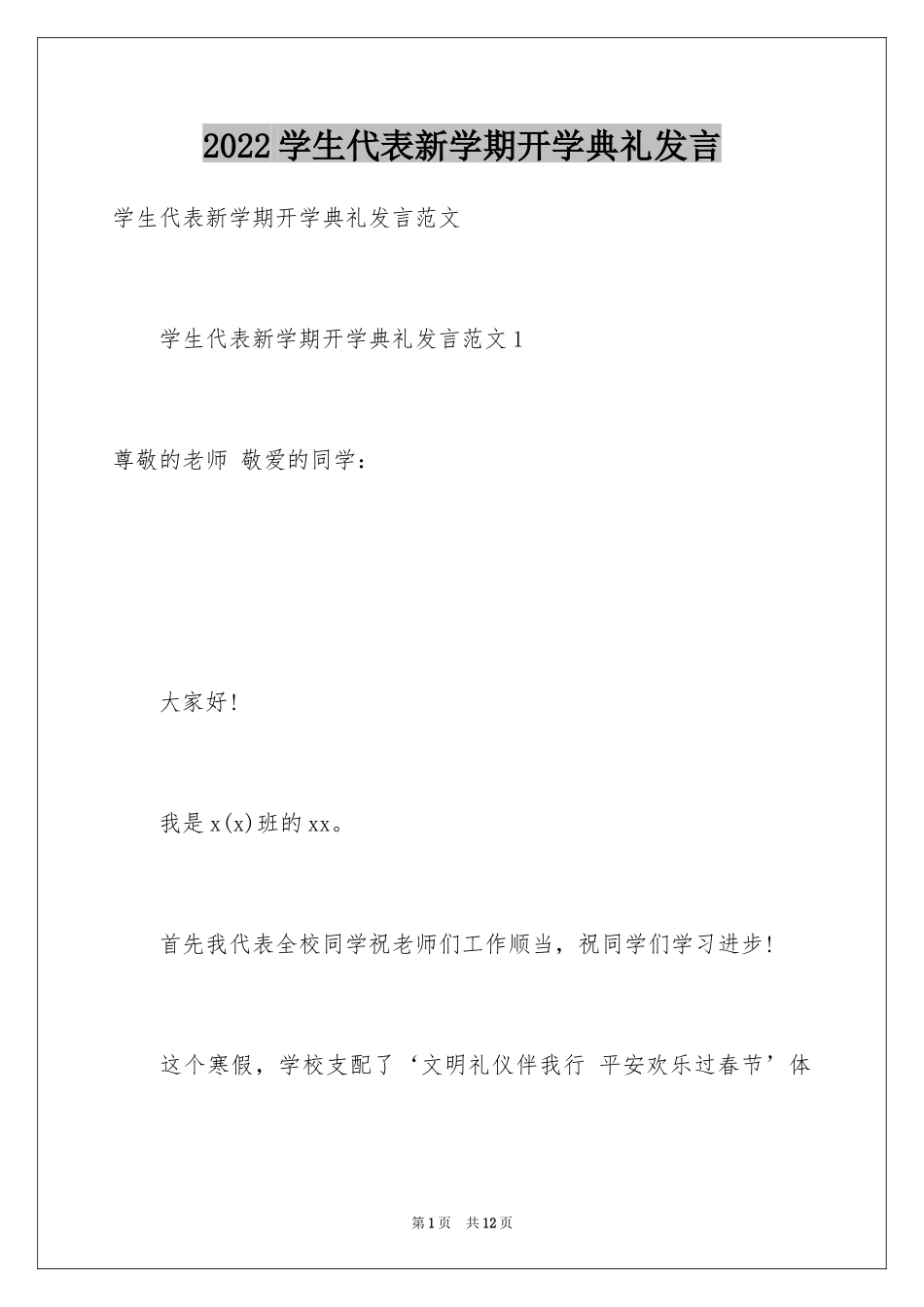 2022学生代表新学期开学典礼发言

学生代表新学期开学典礼发言范文

学生代表新学期开学典礼发言范文1

尊敬的老师 敬爱的同学：

大家好!

我是x(x)班的xx。

首先我代表全校同学祝老师们工作顺当，祝同学们学习进步!

这个寒假，学校支配了‘文明礼仪伴我行 平安欢乐过春节’体

第1页 共12页